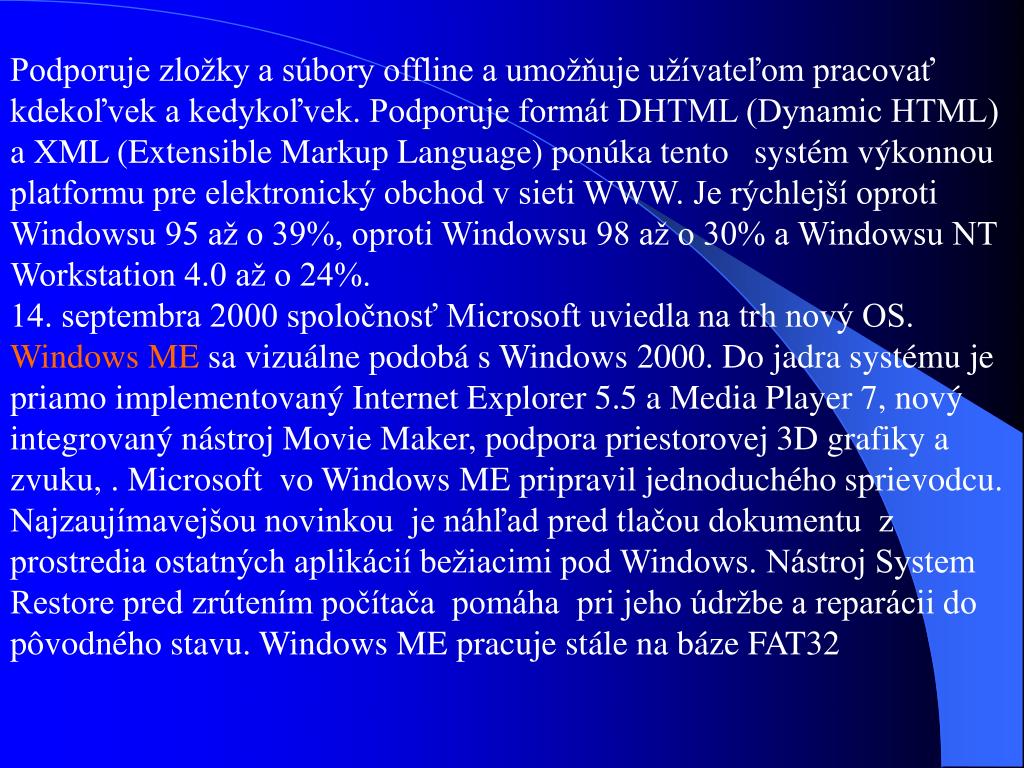 Podporuje zložky a súbory offline a umožňuje užívateľom pracovať kdekoľvek a kedykoľvek. Podporuje formát DHTML (Dynamic HTML) a XML (Extensible Markup Language) ponúka tento systém výkonnou platformu pre elektronický obchod v sieti WWW. Je rýchlejší oproti Windowsu 95 až o 39%, oproti Windowsu 98 až o 30% a Windowsu NT Workstation 4.0 až o 24%.
14. septembra 2000 spoločnosť Microsoft uviedla na trh nový OS. Windows ME sa vizuálne podobá s Windows 2000. Do jadra systému je priamo implementovaný Internet Explorer 5.5 a Media Player 7, nový integrovaný nástroj Movie Maker, podpora priestorovej 3D grafiky a zvuku, . Microsoft vo Windows ME pripravil jednoduchého sprievodcu. Najzaujímavejšou novinkou je náhľad pred tlačou dokumentu z prostredia ostatných aplikácií bežiacimi pod Windows. Nástroj System Restore pred zrútením počítača pomáha pri jeho údržbe a reparácii do pôvodného stavu. Windows ME pracuje stále na báze FAT32